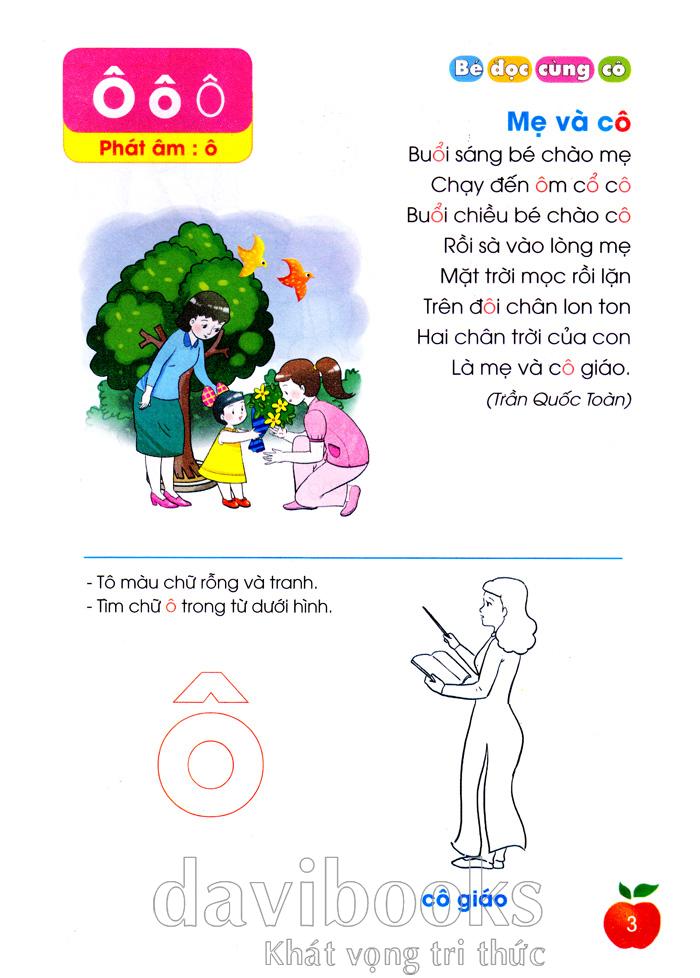 Ô ô Ô

Phát âm : ô

Bé đọc cùng cô

Mẹ và cô

Buổi sáng bé chào mẹ
Chạy đến ôm cổ cô
Buổi chiều bé chào cô
Rồi sà vào lòng mẹ
Mặt trời mọc rồi lặn
Trên đôi chân lon ton
Hai chân trời của con
Là mẹ và cô giáo.
(Trần Quốc Toàn)

- Tô màu chữ rỗng và tranh.
- Tìm chữ ô trong từ dưới hình.

ô

cô giáo

3

davibooks
Khát vọng tri thức